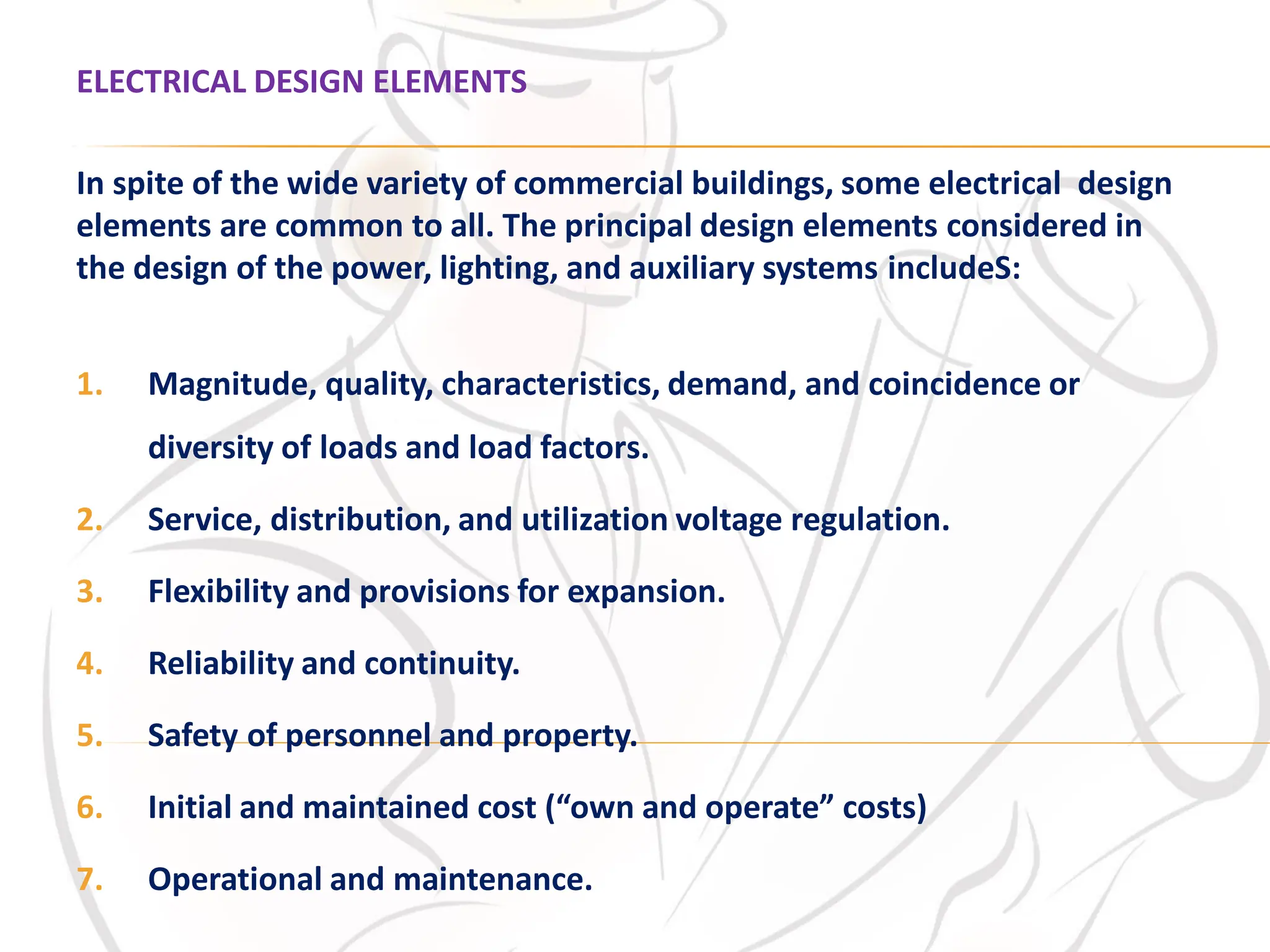 ELECTRICAL DESIGN ELEMENTS

In spite of the wide variety of commercial buildings, some electrical design elements are common to all. The principal design elements considered in the design of the power, lighting, and auxiliary systems includeS:

1. Magnitude, quality, characteristics, demand, and coincidence or diversity of loads and load factors.
2. Service, distribution, and utilization voltage regulation.
3. Flexibility and provisions for expansion.
4. Reliability and continuity.
5. Safety of personnel and property.
6. Initial and maintained cost (“own and operate” costs)
7. Operational and maintenance.